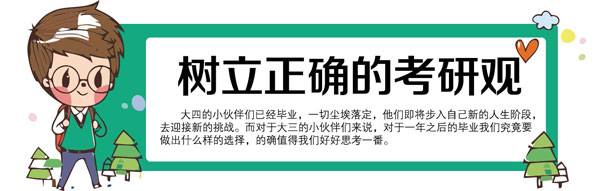 树立正确的考研观

大四的小伙伴们已经毕业，一切尘埃落定，他们即将步入自己新的人生阶段，去迎接新的挑战。而对于大三的小伙伴们来说，对于一年之后的毕业我们究竟要做出什么样的选择，的确值得我们好好思考一番。